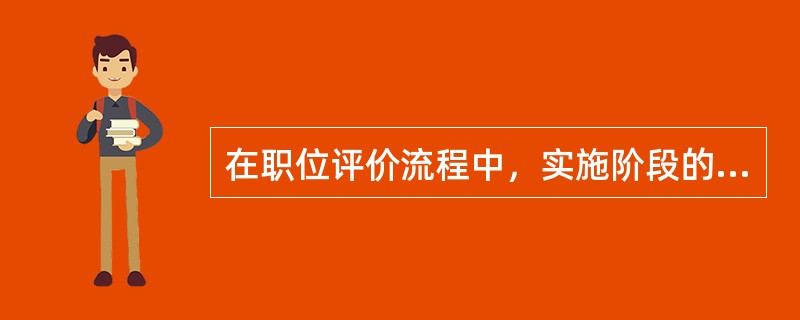 在职位评价流程中，实施阶段的...